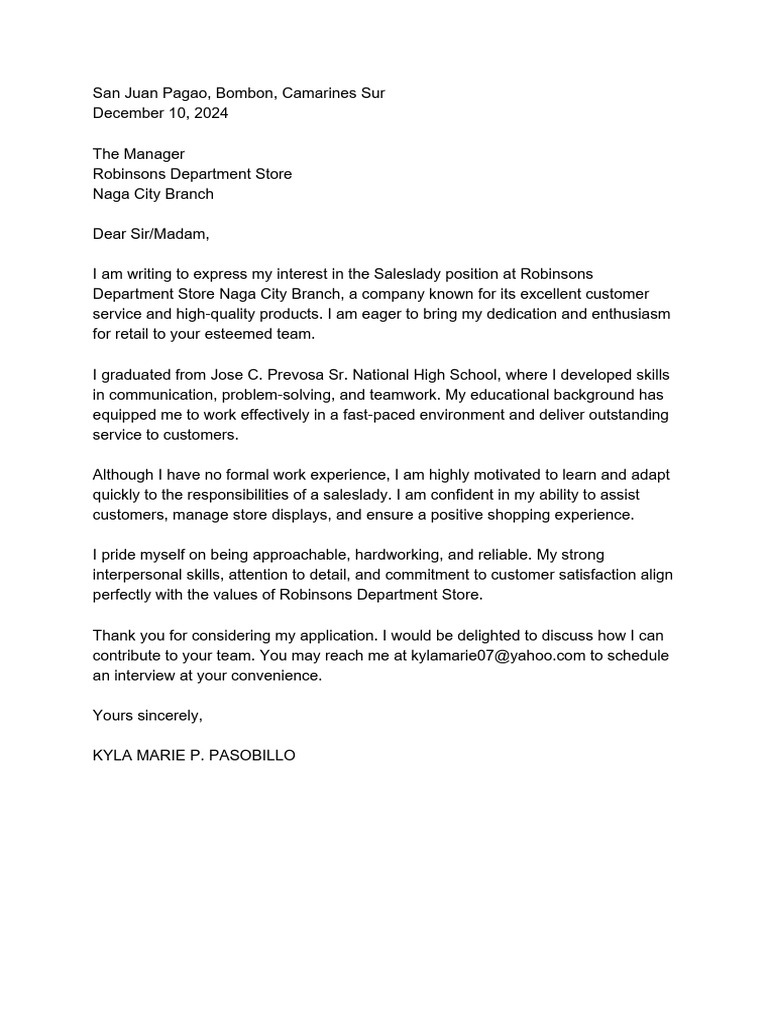 San Juan Pagao, Bombon, Camarines Sur
December 10, 2024

The Manager
Robinsons Department Store
Naga City Branch

Dear Sir/Madam,

I am writing to express my interest in the Saleslady position at Robinsons Department Store Naga City Branch, a company known for its excellent customer service and high-quality products. I am eager to bring my dedication and enthusiasm for retail to your esteemed team.

I graduated from Jose C. Prevosa Sr. National High School, where I developed skills in communication, problem-solving, and teamwork. My educational background has equipped me to work effectively in a fast-paced environment and deliver outstanding service to customers.

Although I have no formal work experience, I am highly motivated to learn and adapt quickly to the responsibilities of a saleslady. I am confident in my ability to assist customers, manage store displays, and ensure a positive shopping experience.

I pride myself on being approachable, hardworking, and reliable. My strong interpersonal skills, attention to detail, and commitment to customer satisfaction align perfectly with the values of Robinsons Department Store.

Thank you for considering my application. I would be delighted to discuss how I can contribute to your team. You may reach me at kylamarie07@yahoo.com to schedule an interview at your convenience.

Yours sincerely,

KYLA MARIE P. PASOBILLO